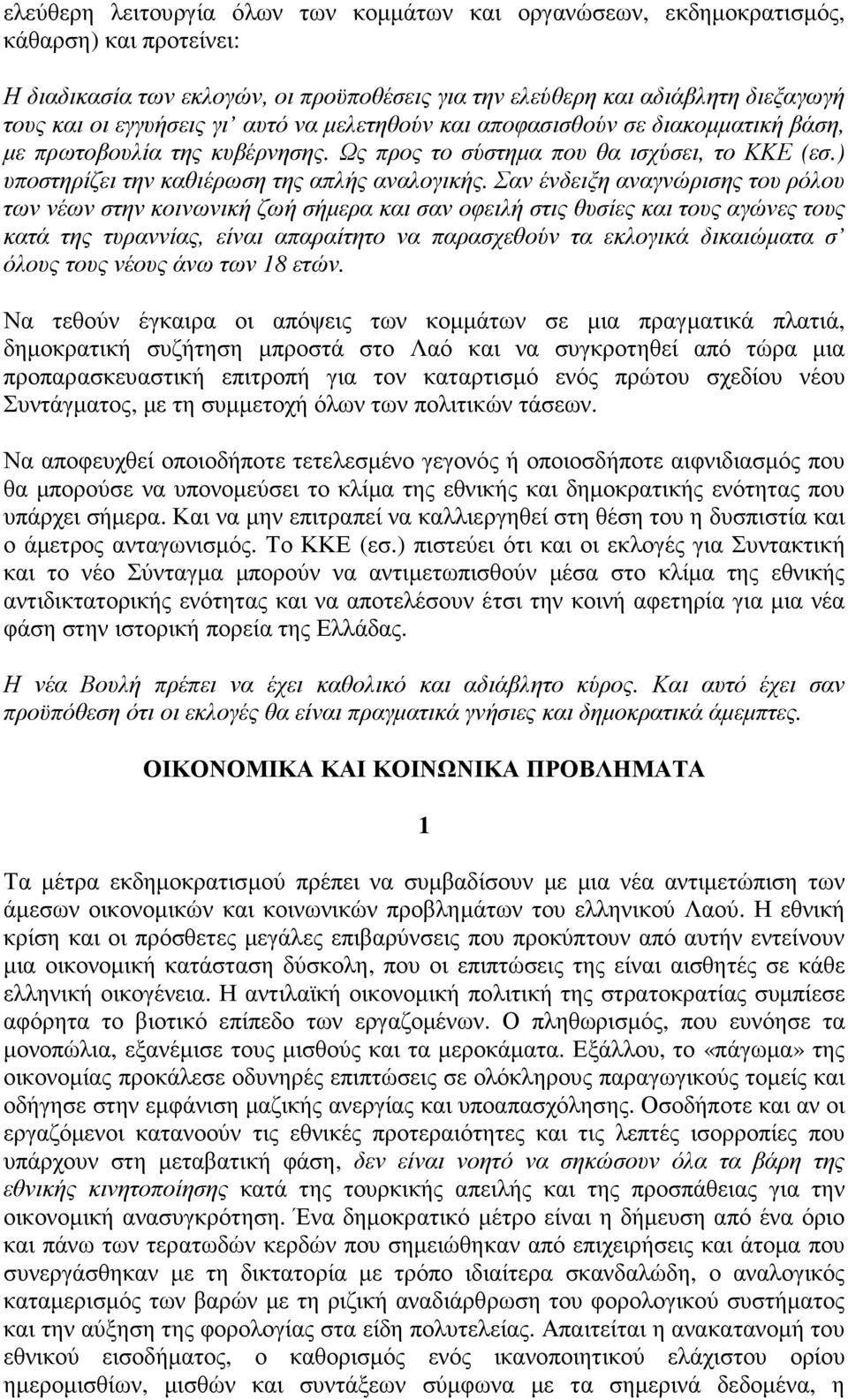 ελεύθερη λειτουργία όλων των κομμάτων και οργανώσεων, εκδημοκρατισμός, κάθαρση) και προτείνει:

Η διαδικασία των εκλογών, οι προϋποθέσεις για την ελεύθερη και αδιάβλητη διεξαγωγή τους και οι εγγυήσεις γι' αυτό να μελετηθούν και αποφασισθούν σε διακομματική βάση, με πρωτοβουλία της κυβέρνησης. Ως προς το σύστημα που θα ισχύσει, το ΚΚΕ (εσ.) υποστηρίζει την καθιέρωση της απλής αναλογικής. Σαν ένδειξη αναγνώρισης του ρόλου των νέων στην κοινωνική ζωή σήμερα και σαν οφειλή στις θυσίες και τους αγώνες τους κατά της τυραννίας, είναι απαραίτητο να παρασχεθούν τα εκλογικά δικαιώματα σ' όλους τους νέους άνω των 18 ετών.

Να τεθούν έγκαιρα οι απόψεις των κομμάτων σε μια πραγματικά πλατιά, δημοκρατική συζήτηση μπροστά στο Λαό και να συγκροτηθεί από τώρα μια προπαρασκευαστική επιτροπή για τον καταρτισμό ενός πρώτου σχεδίου νέου Συντάγματος, με τη συμμετοχή όλων των πολιτικών τάσεων.

Να αποφευχθεί οποιοδήποτε τετελεσμένο γεγονός ή οποιοσδήποτε αιφνιδιασμός που θα μπορούσε να υπονομεύσει το κλίμα της εθνικής και δημοκρατικής ενότητας που υπάρχει σήμερα. Και να μην επιτραπεί να καλλιεργηθεί στη θέση του η δυσπιστία και ο άμετρος ανταγωνισμός. Το ΚΚΕ (εσ.) πιστεύει ότι και οι εκλογές για Συντακτική και το νέο Σύνταγμα μπορούν να αντιμετωπισθούν μέσα στο κλίμα της εθνικής αντιδικτατορικής ενότητας και να αποτελέσουν έτσι την κοινή αφετηρία για μια νέα φάση στην ιστορική πορεία της Ελλάδας.

Η νέα Βουλή πρέπει να έχει καθολικό και αδιάβλητο κύρος. Και αυτό έχει σαν προϋπόθεση ότι οι εκλογές θα είναι πραγματικά γνήσιες και δημοκρατικά άμεμπτες.

ΟΙΚΟΝΟΜΙΚΑ ΚΑΙ ΚΟΙΝΩΝΙΚΑ ΠΡΟΒΛΗΜΑΤΑ

1

Τα μέτρα εκδημοκρατισμού πρέπει να συμβαδίσουν με μια νέα αντιμετώπιση των άμεσων οικονομικών και κοινωνικών προβλημάτων του ελληνικού Λαού. Η εθνική κρίση και οι πρόσθετες μεγάλες επιβαρύνσεις που προκύπτουν από αυτήν εντείνουν μια οικονομική κατάσταση δύσκολη, που οι επιπτώσεις της είναι αισθητές σε κάθε ελληνική οικογένεια. Η αντιλαϊκή οικονομική πολιτική της στρατοκρατίας συμπίεσε αφόρητα το βιοτικό επίπεδο των εργαζομένων. Ο πληθωρισμός, που ευνόησε τα μονοπώλια, εξανέμισε τους μισθούς και τα μεροκάματα. Εξάλλου, το «πάγωμα» της οικονομίας προκάλεσε οδυνηρές επιπτώσεις σε ολόκληρους παραγωγικούς τομείς και οδήγησε στην εμφάνιση μαζικής ανεργίας και υποαπασχόλησης. Οσοδήποτε και αν οι εργαζόμενοι κατανοούν τις εθνικές προτεραιότητες και τις λεπτές ισορροπίες που υπάρχουν στη μεταβατική φάση, δεν είναι νοητό να σηκώσουν όλα τα βάρη της εθνικής κινητοποίησης κατά της τουρκικής απειλής και της προσπάθειας για την οικονομική ανασυγκρότηση. Ένα δημοκρατικό μέτρο είναι η δήμευση από ένα όριο και πάνω των τερατωδών κερδών που σημειώθηκαν από επιχειρήσεις και άτομα που συνεργάσθηκαν με τη δικτατορία με τρόπο ιδιαίτερα σκανδαλώδη, ο αναλογικός καταμερισμός των βαρών με τη ριζική αναδιάρθρωση του φορολογικού συστήματος και την αύξηση της φορολογίας στα είδη πολυτελείας. Απαιτείται η ανακατανομή του εθνικού εισοδήματος, ο καθορισμός ενός ικανοποιητικού ελάχιστου ορίου ημερομισθίων, μισθών και συντάξεων σύμφωνα με τα σημερινά δεδομένα, η